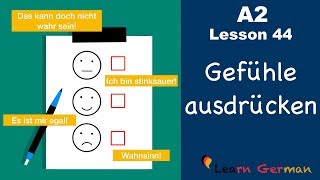 Das kann doch nicht wahr sein!

Ich bin stinksauer!

Es ist mir egal!

Wahnsinn!

A2
Lesson 44

Gefühle ausdrücken

Learn German